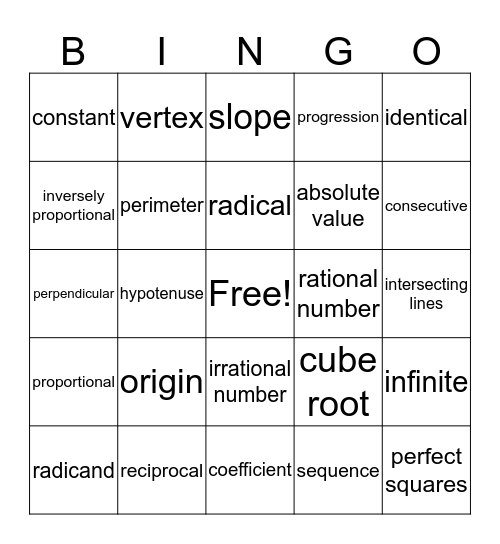 | B | I | N | G | O |
|---|---|---|---|---|
| constant | vertex | slope | progression | identical |
| inversely proportional | perimeter | radical | absolute value | consecutive |
| perpendicular | hypotenuse | Free! | rational number | intersecting lines |
| proportional | origin | irrational number | cube root | infinite |
| radicand | reciprocal | coefficient | sequence | perfect squares |